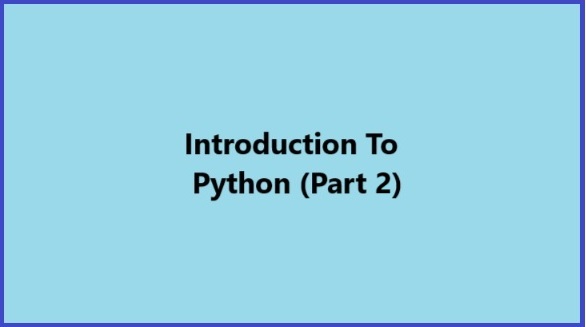 Introduction To
Python (Part 2)